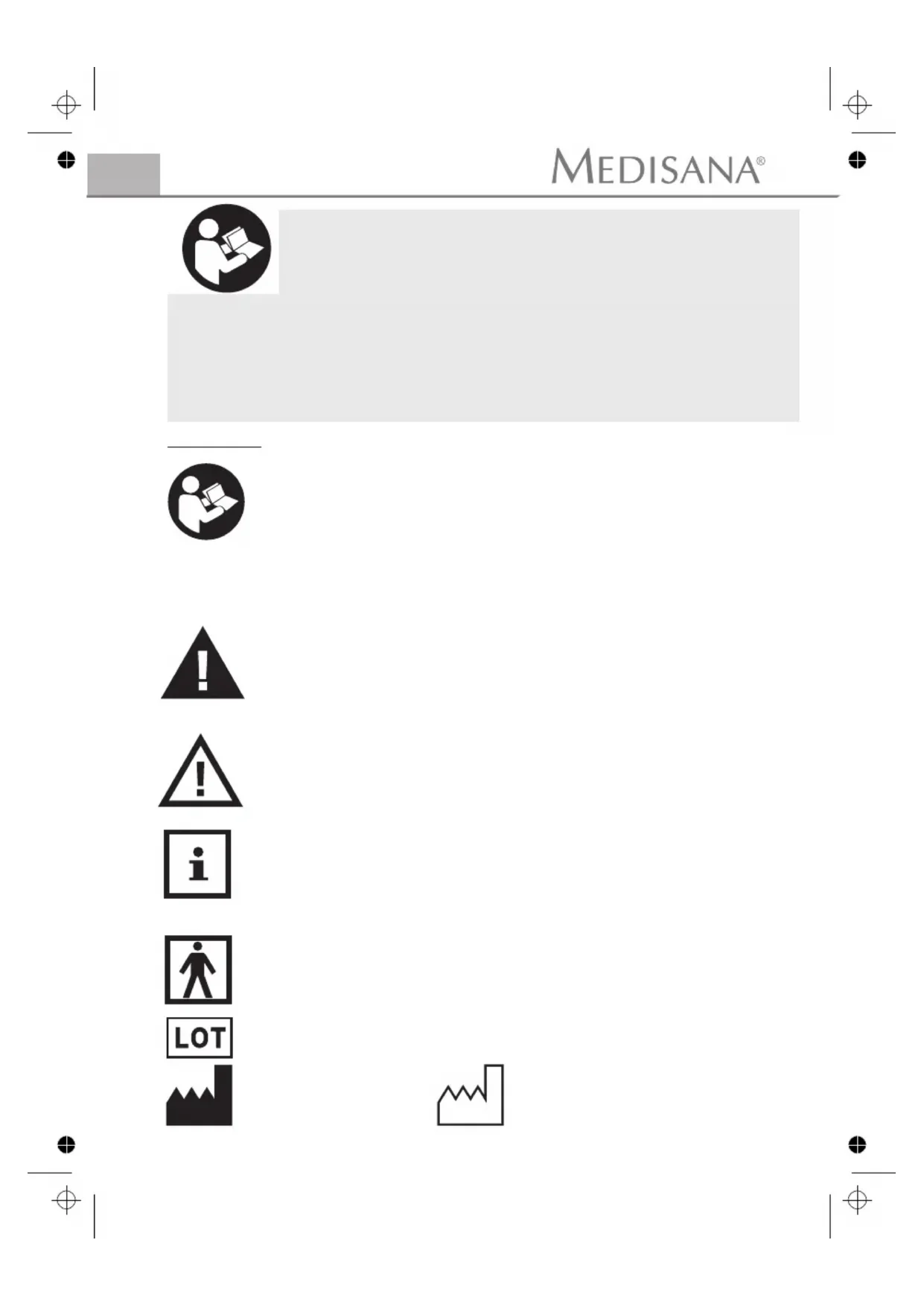 MEDISANA®

LOT